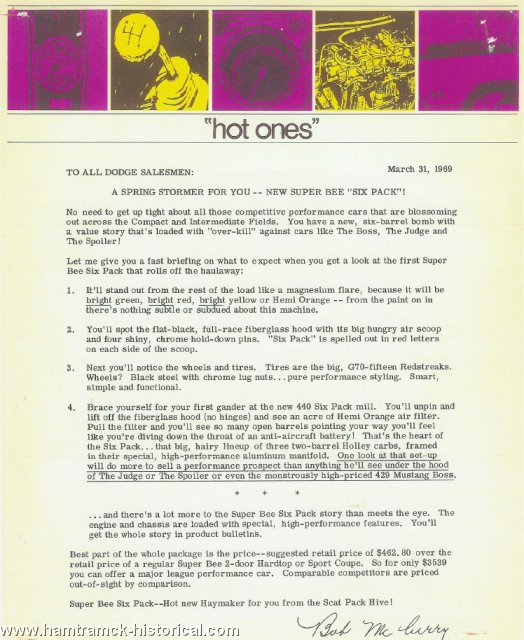 "hot ones"

TO ALL DODGE SALESMEN:

March 31, 1969

A SPRING STORMER FOR YOU -- NEW SUPER BEE "SIX PACK"!

No need to get up tight about all those competitive performance cars that are blossoming out across the Compact and Intermediate Fields. You have a new, six-barrel bomb with a value story that's loaded with "over-kill" against cars like The Boss, The Judge and The Spoiler!

Let me give you a fast briefing on what to expect when you get a look at the first Super Bee Six Pack that rolls off the haulaway:

1. It'll stand out from the rest of the load like a magnesium flare, because it will be bright green, bright red, bright yellow or Hemi Orange -- from the paint on in there's nothing subtle or subdued about this machine.

2. You'll spot the flat-black, full-race fiberglass hood with its big hungry air scoop and four shiny, chrome hold-down pins. "Six Pack" is spelled out in red letters on each side of the scoop.

3. Next you'll notice the wheels and tires. Tires are the big, G70-fifteen Redstreaks. Wheels? Black steel with chrome lug nuts...pure performance styling. Smart, simple and functional.

4. Brace yourself for your first gander at the new 440 Six Pack mill. You'll unpin and lift off the fiberglass hood (no hinges) and see an acre of Hemi Orange air filter. Pull the filter and you'll see so many open barrels pointing your way you'll feel like you're diving down the throat of an anti-aircraft battery! That's the heart of the Six Pack...that big, hairy lineup of three two-barrel Holley carbs, framed in their special, high-performance aluminum manifold. One look at that set-up will do more to sell a performance prospect than anything he'll see under the hood of The Judge or The Spoiler or even the monstrously high-priced 429 Mustang Boss.

* * *

...and there's a lot more to the Super Bee Six Pack story than meets the eye. The engine and chassis are loaded with special, high-performance features. You'll get the whole story in product bulletins.

Best part of the whole package is the price--suggested retail price of $462.80 over the retail price of a regular Super Bee 2-door Hardtop or Sport Coupe. So for only $3539 you can offer a major league performance car. Comparable competitors are priced out-of-sight by comparison.

Super Bee Six Pack--Hot new Haymaker for you from the Scat Pack Hive!

Bob McCurry

www.hamtramck-historical.com